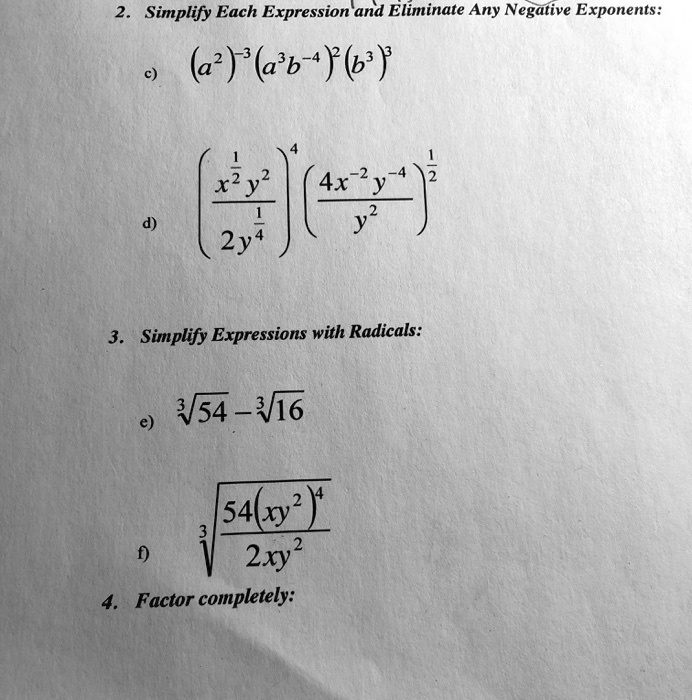 2. Simplify Each Expression and Eliminate Any Negative Exponents:

c) $(a^2)^{-3}(a^3b^{-4})^2(b^3)^3$

d) $\left(\frac{x^{\frac{1}{2}}y^2}{2y^{\frac{1}{4}}}\right)^4\left(\frac{4x^{-2}y^{-4}}{y^2}\right)^{\frac{1}{2}}$

3. Simplify Expressions with Radicals:

e) $\sqrt[3]{54}-\sqrt[3]{16}$

f) $\sqrt[3]{\frac{54(xy^2)^4}{2xy^2}}$

4. Factor completely: